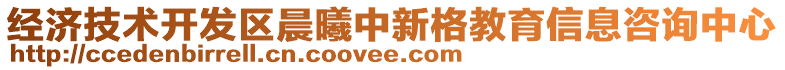 经济技术开发区晨曦中新格教育信息咨询中心
http://ccedenbirrell.cn.coovee.com